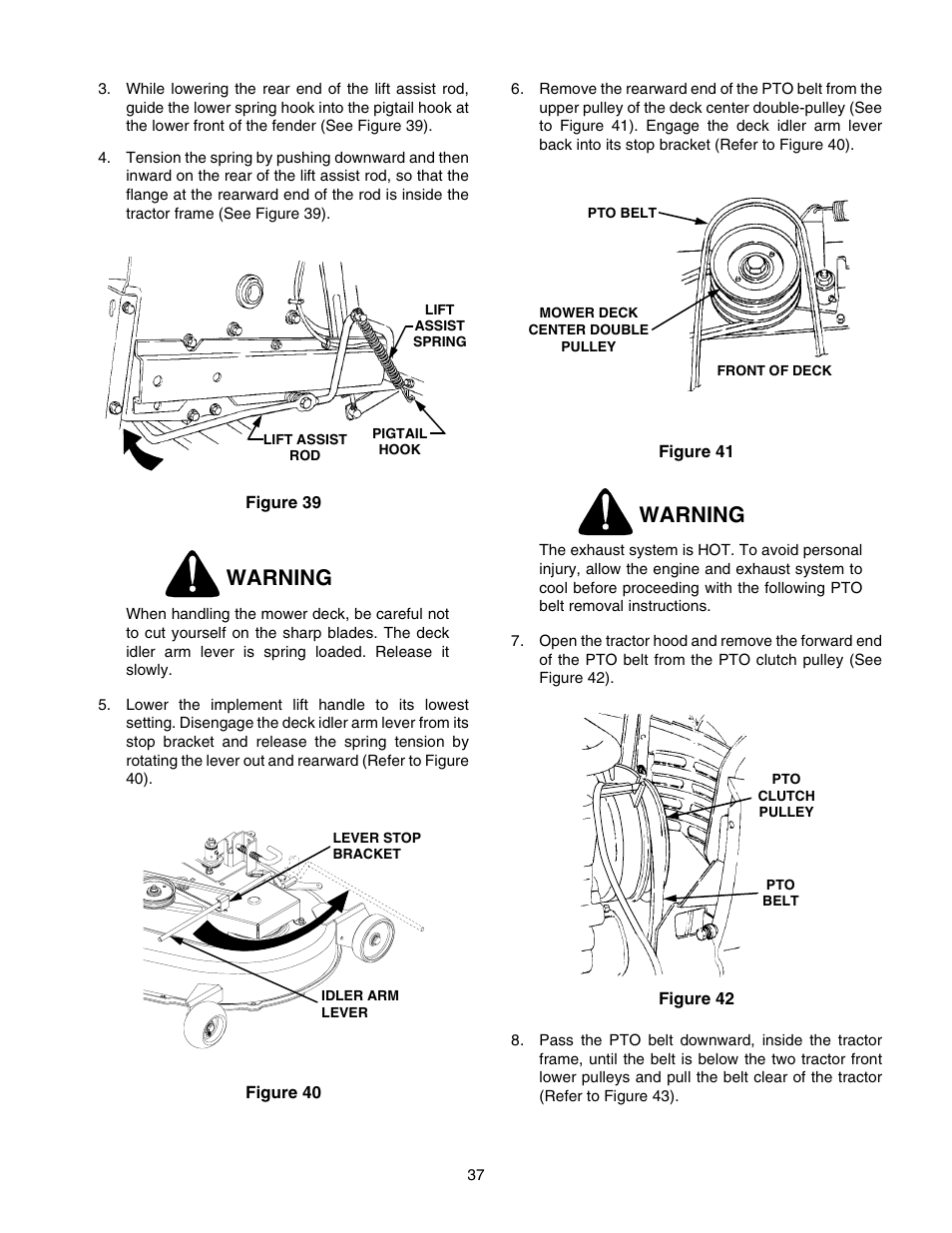 3. While lowering the rear end of the lift assist rod, guide the lower spring hook into the pigtail hook at the lower front of the fender (See Figure 39).

4. Tension the spring by pushing downward and then inward on the rear of the lift assist rod, so that the flange at the rearward end of the rod is inside the tractor frame (See Figure 39).

LIFT ASSIST SPRING

LIFT ASSIST ROD

PIGTAIL HOOK

Figure 39

WARNING

When handling the mower deck, be careful not to cut yourself on the sharp blades. The deck idler arm lever is spring loaded. Release it slowly.

5. Lower the implement lift handle to its lowest setting. Disengage the deck idler arm lever from its stop bracket and release the spring tension by rotating the lever out and rearward (Refer to Figure 40).

LEVER STOP BRACKET

IDLER ARM LEVER

Figure 40

6. Remove the rearward end of the PTO belt from the upper pulley of the deck center double-pulley (See to Figure 41). Engage the deck idler arm lever back into its stop bracket (Refer to Figure 40).

PTO BELT

MOWER DECK CENTER DOUBLE PULLEY

FRONT OF DECK

Figure 41

WARNING

The exhaust system is HOT. To avoid personal injury, allow the engine and exhaust system to cool before proceeding with the following PTO belt removal instructions.

7. Open the tractor hood and remove the forward end of the PTO belt from the PTO clutch pulley (See Figure 42).

PTO CLUTCH PULLEY

PTO BELT

Figure 42

8. Pass the PTO belt downward, inside the tractor frame, until the belt is below the two tractor front lower pulleys and pull the belt clear of the tractor (Refer to Figure 43).

37